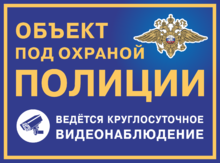 ОБЪЕКТ
ПОД ОХРАНОЙ
ПОЛИЦИИ

ВЕДЁТСЯ КРУГЛОСУТОЧНОЕ
ВИДЕОНАБЛЮДЕНИЕ